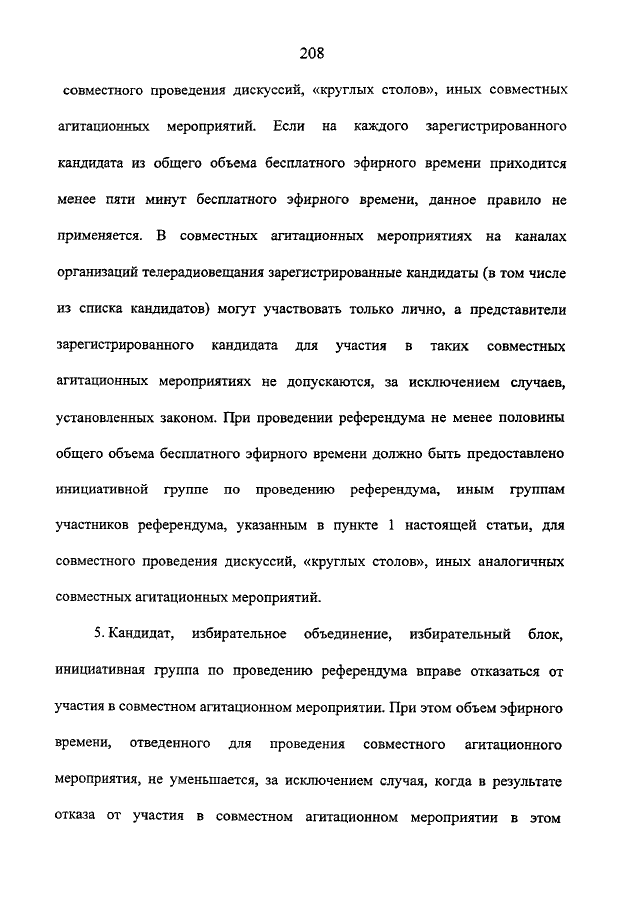 208

совместного проведения дискуссий, «круглых столов», иных совместных агитационных мероприятий. Если на каждого зарегистрированного кандидата из общего объема бесплатного эфирного времени приходится менее пяти минут бесплатного эфирного времени, данное правило не применяется. В совместных агитационных мероприятиях на каналах организаций телерадиовещания зарегистрированные кандидаты (в том числе из списка кандидатов) могут участвовать только лично, а представители зарегистрированного кандидата для участия в таких совместных агитационных мероприятиях не допускаются, за исключением случаев, установленных законом. При проведении референдума не менее половины общего объема бесплатного эфирного времени должно быть предоставлено инициативной группе по проведению референдума, иным группам участников референдума, указанным в пункте 1 настоящей статьи, для совместного проведения дискуссий, «круглых столов», иных аналогичных совместных агитационных мероприятий.

5. Кандидат, избирательное объединение, избирательный блок, инициативная группа по проведению референдума вправе отказаться от участия в совместном агитационном мероприятии. При этом объем эфирного времени, отведенного для проведения совместного агитационного мероприятия, не уменьшается, за исключением случая, когда в результате отказа от участия в совместном агитационном мероприятии в этом